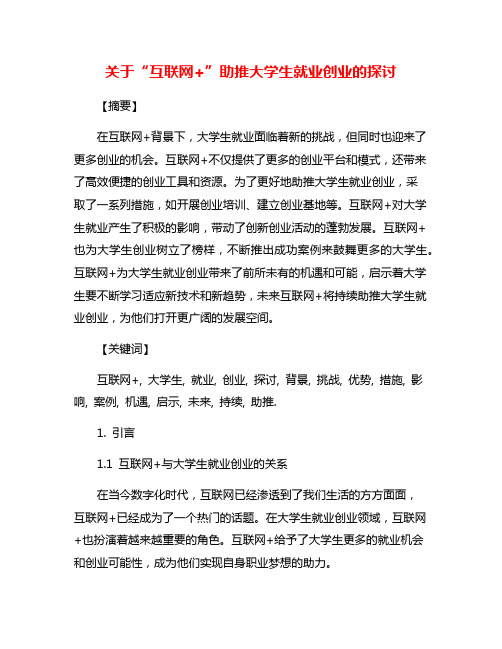 关于“互联网+”助推大学生就业创业的探讨

【摘要】

在互联网+背景下，大学生就业面临着新的挑战，但同时也迎来了更多创业的机会。互联网+不仅提供了更多的创业平台和模式，还带来了高效便捷的创业工具和资源。为了更好地助推大学生就业创业，采取了一系列措施，如开展创业培训、建立创业基地等。互联网+对大学生就业产生了积极的影响，带动了创新创业活动的蓬勃发展。互联网+也为大学生创业树立了榜样，不断推出成功案例来鼓舞更多的大学生。互联网+为大学生就业创业带来了前所未有的机遇和可能，启示着大学生要不断学习适应新技术和新趋势，未来互联网+将持续助推大学生就业创业，为他们打开更广阔的发展空间。

【关键词】

互联网+, 大学生, 就业, 创业, 探讨, 背景, 挑战, 优势, 措施, 影响, 案例, 机遇, 启示, 未来, 持续, 助推.

1. 引言

1.1 互联网+与大学生就业创业的关系

在当今数字化时代，互联网已经渗透到了我们生活的方方面面，互联网+已经成为了一个热门的话题。在大学生就业创业领域，互联网+也扮演着越来越重要的角色。互联网+给予了大学生更多的就业机会和创业可能性，成为他们实现自身职业梦想的助力。